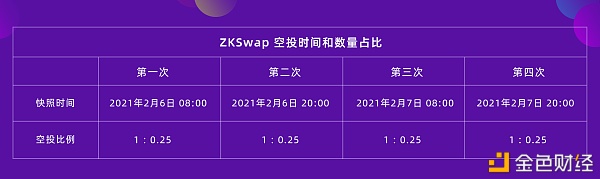 ZKSwap 空投时间和数量占比

| | 第一次 | 第二次 | 第三次 | 第四次 |
|---|---|---|---|---|
| 快照时间 | 2021年2月6日 08:00 | 2021年2月6日 20:00 | 2021年2月7日 08:00 | 2021年2月7日 20:00 |
| 空投比例 | 1 : 0.25 | 1 : 0.25 | 1 : 0.25 | 1 : 0.25 |

金色财经